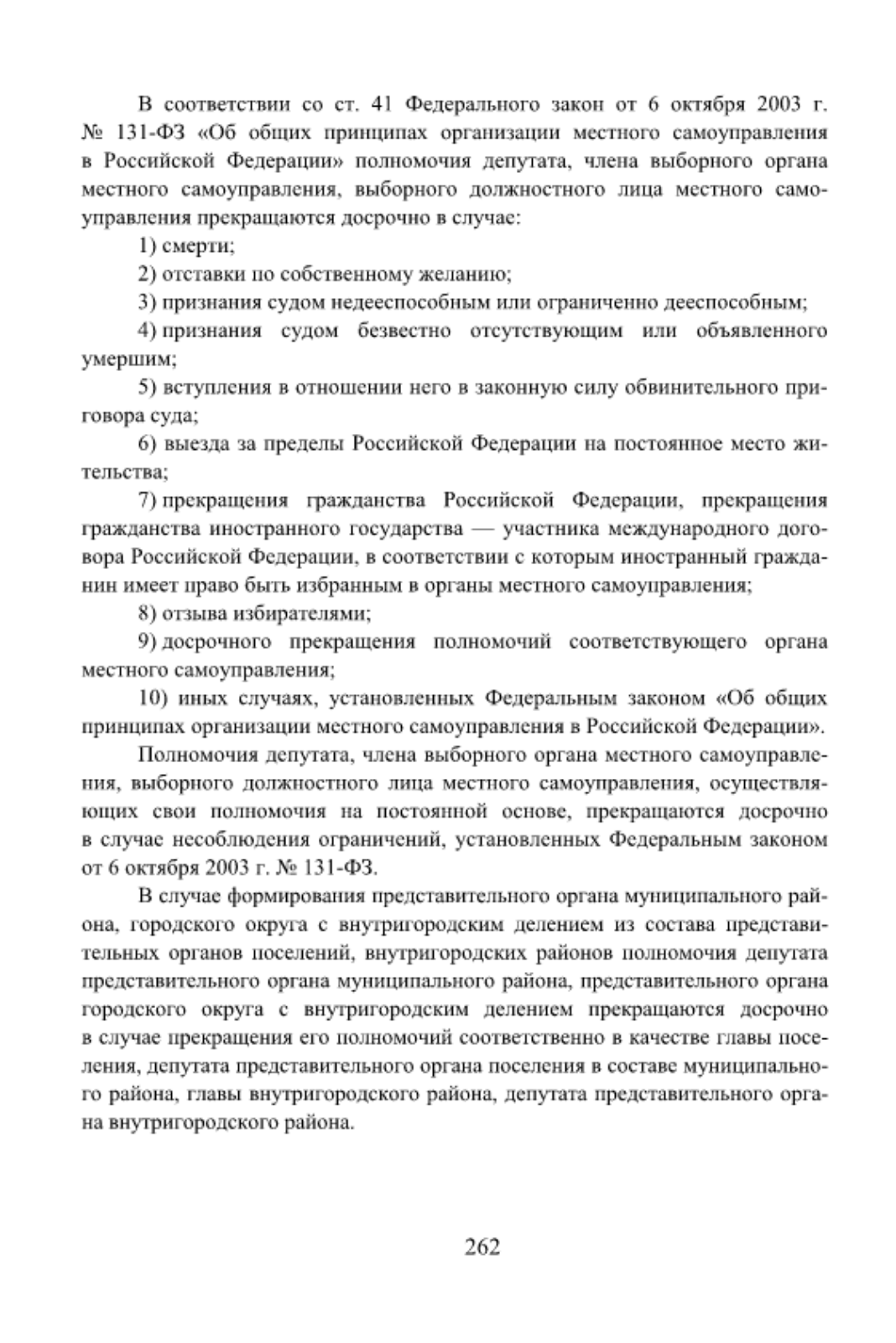 В соответствии со ст. 41 Федерального закон от 6 октября 2003 г. № 131-ФЗ «Об общих принципах организации местного самоуправления в Российской Федерации» полномочия депутата, члена выборного органа местного самоуправления, выборного должностного лица местного самоуправления прекращаются досрочно в случае:

1) смерти;

2) отставки по собственному желанию;

3) признания судом недееспособным или ограниченно дееспособным;

4) признания судом безвестно отсутствующим или объявленного умершим;

5) вступления в отношении него в законную силу обвинительного приговора суда;

6) выезда за пределы Российской Федерации на постоянное место жительства;

7) прекращения гражданства Российской Федерации, прекращения гражданства иностранного государства — участника международного договора Российской Федерации, в соответствии с которым иностранный гражданин имеет право быть избранным в органы местного самоуправления;

8) отзыва избирателями;

9) досрочного прекращения полномочий соответствующего органа местного самоуправления;

10) иных случаях, установленных Федеральным законом «Об общих принципах организации местного самоуправления в Российской Федерации».

Полномочия депутата, члена выборного органа местного самоуправления, выборного должностного лица местного самоуправления, осуществляющих свои полномочия на постоянной основе, прекращаются досрочно в случае несоблюдения ограничений, установленных Федеральным законом от 6 октября 2003 г. № 131-ФЗ.

В случае формирования представительного органа муниципального района, городского округа с внутригородским делением из состава представительных органов поселений, внутригородских районов полномочия депутата представительного органа муниципального района, представительного органа городского округа с внутригородским делением прекращаются досрочно в случае прекращения его полномочий соответственно в качестве главы поселения, депутата представительного органа поселения в составе муниципального района, главы внутригородского района, депутата представительного органа внутригородского района.

262